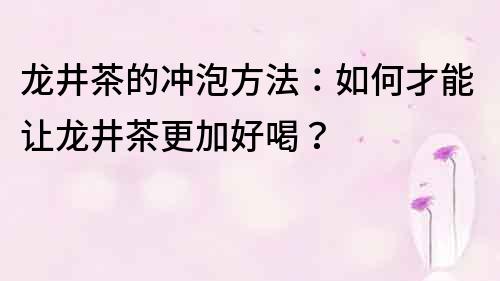 龙井茶的冲泡方法：如何才能让龙井茶更加好喝？